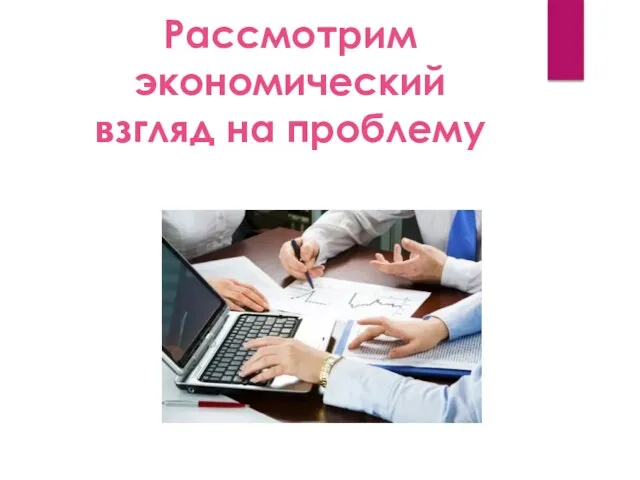 Рассмотрим экономический взгляд на проблему